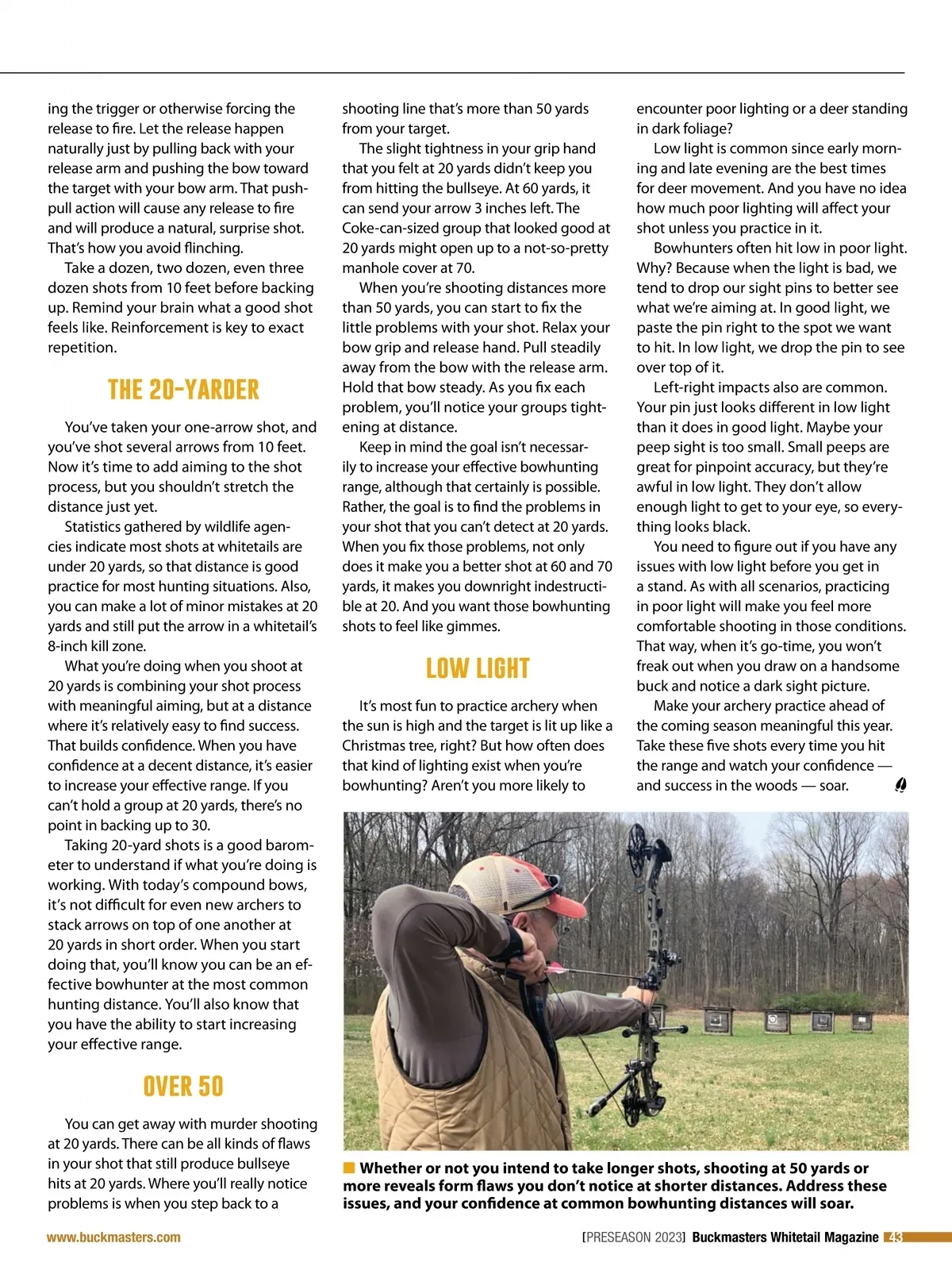 ing the trigger or otherwise forcing the release to fire. Let the release happen naturally just by pulling back with your release arm and pushing the bow toward the target with your bow arm. That push-pull action will cause any release to fire and will produce a natural, surprise shot. That's how you avoid flinching.

Take a dozen, two dozen, even three dozen shots from 10 feet before backing up. Remind your brain what a good shot feels like. Reinforcement is key to exact repetition.

THE 20-YARDER

You've taken your one-arrow shot, and you've shot several arrows from 10 feet. Now it's time to add aiming to the shot process, but you shouldn't stretch the distance just yet.

Statistics gathered by wildlife agencies indicate most shots at whitetails are under 20 yards, so that distance is good practice for most hunting situations. Also, you can make a lot of minor mistakes at 20 yards and still put the arrow in a whitetail's 8-inch kill zone.

What you're doing when you shoot at 20 yards is combining your shot process with meaningful aiming, but at a distance where it's relatively easy to find success. That builds confidence. When you have confidence at a decent distance, it's easier to increase your effective range. If you can't hold a group at 20 yards, there's no point in backing up to 30.

Taking 20-yard shots is a good barometer to understand if what you're doing is working. With today's compound bows, it's not difficult for even new archers to stack arrows on top of one another at 20 yards in short order. When you start doing that, you'll know you can be an effective bowhunter at the most common hunting distance. You'll also know that you have the ability to start increasing your effective range.

OVER 50

You can get away with murder shooting at 20 yards. There can be all kinds of flaws in your shot that still produce bullseye hits at 20 yards. Where you'll really notice problems is when you step back to a shooting line that's more than 50 yards from your target.

The slight tightness in your grip hand that you felt at 20 yards didn't keep you from hitting the bullseye. At 60 yards, it can send your arrow 3 inches left. The Coke-can-sized group that looked good at 20 yards might open up to a not-so-pretty manhole cover at 70.

When you're shooting distances more than 50 yards, you can start to fix the little problems with your shot. Relax your bow grip and release hand. Pull steadily away from the bow with the release arm. Hold that bow steady. As you fix each problem, you'll notice your groups tightening at distance.

Keep in mind the goal isn't necessarily to increase your effective bowhunting range, although that certainly is possible. Rather, the goal is to find the problems in your shot that you can't detect at 20 yards. When you fix those problems, not only does it make you a better shot at 60 and 70 yards, it makes you downright indestructible at 20. And you want those bowhunting shots to feel like gimmes.

LOW LIGHT

It's most fun to practice archery when the sun is high and the target is lit up like a Christmas tree, right? But how often does that kind of lighting exist when you're bowhunting? Aren't you more likely to encounter poor lighting or a deer standing in dark foliage?

Low light is common since early morning and late evening are the best times for deer movement. And you have no idea how much poor lighting will affect your shot unless you practice in it.

Bowhunters often hit low in poor light. Why? Because when the light is bad, we tend to drop our sight pins to better see what we're aiming at. In good light, we paste the pin right to the spot we want to hit. In low light, we drop the pin to see over top of it.

Left-right impacts also are common. Your pin just looks different in low light than it does in good light. Maybe your peep sight is too small. Small peeps are great for pinpoint accuracy, but they're awful in low light. They don't allow enough light to get to your eye, so everything looks black.

You need to figure out if you have any issues with low light before you get in a stand. As with all scenarios, practicing in poor light will make you feel more comfortable shooting in those conditions. That way, when it's go-time, you won't freak out when you draw on a handsome buck and notice a dark sight picture.

Make your archery practice ahead of the coming season meaningful this year. Take these five shots every time you hit the range and watch your confidence — and success in the woods — soar.

Whether or not you intend to take longer shots, shooting at 50 yards or more reveals form flaws you don't notice at shorter distances. Address these issues, and your confidence at common bowhunting distances will soar.

www.buckmasters.com

[PRESEASON 2023] Buckmasters Whitetail Magazine 43